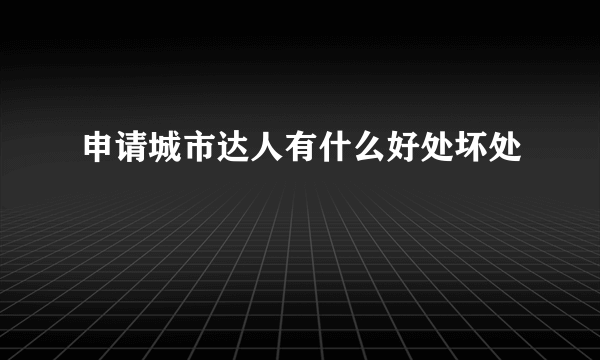 申请城市达人有什么好处坏处